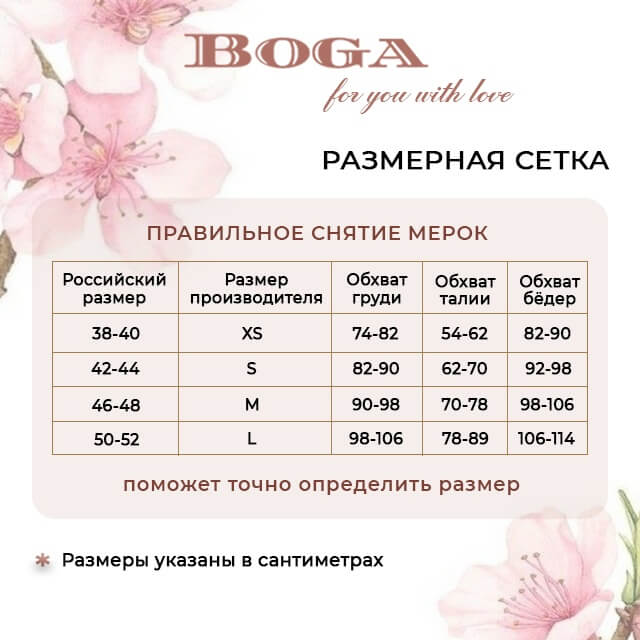 BOGA
for you with love

РАЗМЕРНАЯ СЕТКА

ПРАВИЛЬНОЕ СНЯТИЕ МЕРОК

| Российский размер | Размер производителя | Обхват груди | Обхват талии | Обхват бёдер |
|---|---|---|---|---|
| 38-40 | XS | 74-82 | 54-62 | 82-90 |
| 42-44 | S | 82-90 | 62-70 | 92-98 |
| 46-48 | M | 90-98 | 70-78 | 98-106 |
| 50-52 | L | 98-106 | 78-89 | 106-114 |

поможет точно определить размер

* Размеры указаны в сантиметрах